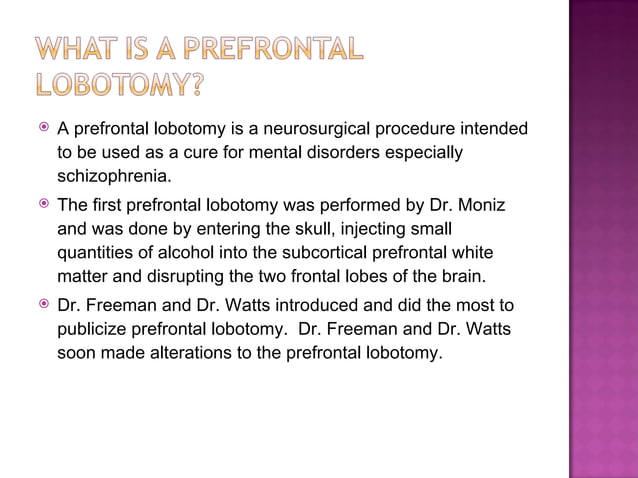 WHAT IS A PREFRONTAL LOBOTOMY?

A prefrontal lobotomy is a neurosurgical procedure intended to be used as a cure for mental disorders especially schizophrenia.

The first prefrontal lobotomy was performed by Dr. Moniz and was done by entering the skull, injecting small quantities of alcohol into the subcortical prefrontal white matter and disrupting the two frontal lobes of the brain.

Dr. Freeman and Dr. Watts introduced and did the most to publicize prefrontal lobotomy. Dr. Freeman and Dr. Watts soon made alterations to the prefrontal lobotomy.